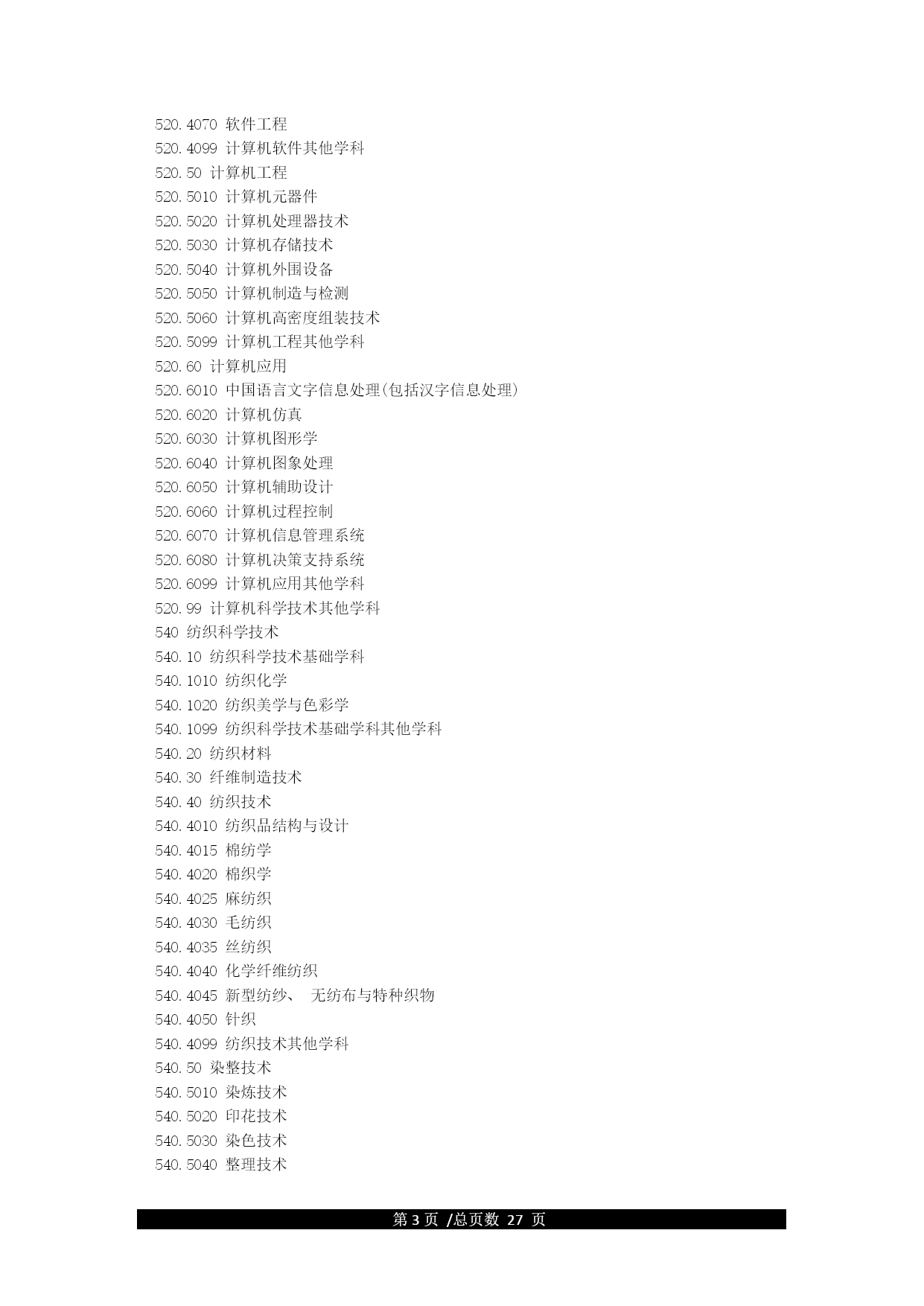 520.4070 软件工程
520.4099 计算机软件其他学科
520.50 计算机工程
520.5010 计算机元器件
520.5020 计算机处理器技术
520.5030 计算机存储技术
520.5040 计算机外围设备
520.5050 计算机制造与检测
520.5060 计算机高密度组装技术
520.5099 计算机工程其他学科
520.60 计算机应用
520.6010 中国语言文字信息处理(包括汉字信息处理)
520.6020 计算机仿真
520.6030 计算机图形学
520.6040 计算机图象处理
520.6050 计算机辅助设计
520.6060 计算机过程控制
520.6070 计算机信息管理系统
520.6080 计算机决策支持系统
520.6099 计算机应用其他学科
520.99 计算机科学技术其他学科
540 纺织科学技术
540.10 纺织科学技术基础学科
540.1010 纺织化学
540.1020 纺织美学与色彩学
540.1099 纺织科学技术基础学科其他学科
540.20 纺织材料
540.30 纤维制造技术
540.40 纺织技术
540.4010 纺织品结构与设计
540.4015 棉纺学
540.4020 棉织学
540.4025 麻纺织
540.4030 毛纺织
540.4035 丝纺织
540.4040 化学纤维纺织
540.4045 新型纺纱、 无纺布与特种织物
540.4050 针织
540.4099 纺织技术其他学科
540.50 染整技术
540.5010 染炼技术
540.5020 印花技术
540.5030 染色技术
540.5040 整理技术

第 3 页 /总页数 27 页